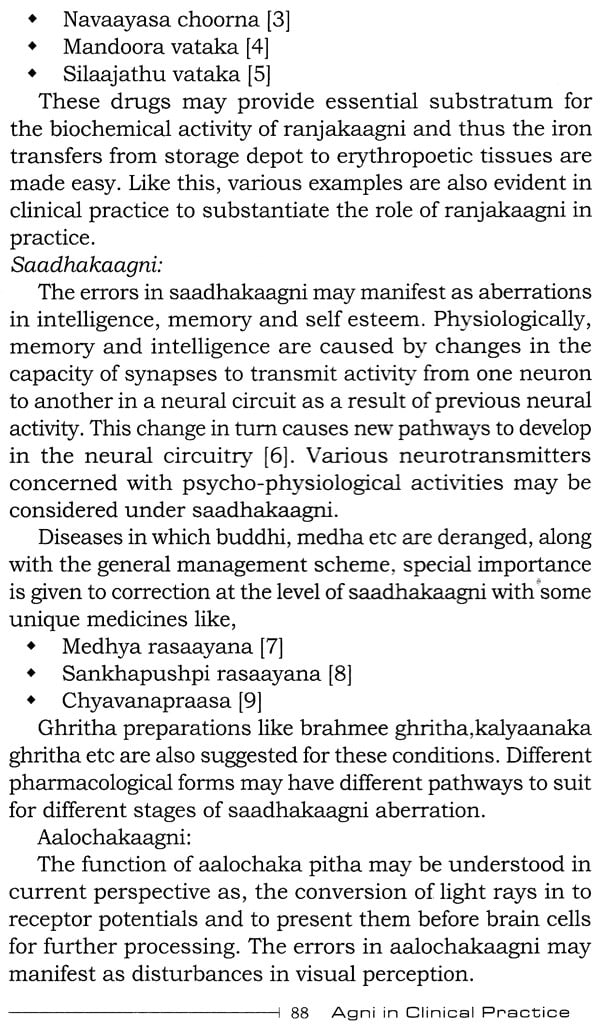 • Navaayasa choorna [3]
• Mandoora vataka [4]
• Silaajathu vataka [5]

These drugs may provide essential substratum for the biochemical activity of ranjakaagni and thus the iron transfers from storage depot to erythropoetic tissues are made easy. Like this, various examples are also evident in clinical practice to substantiate the role of ranjakaagni in practice.

Saadhakaagni:

The errors in saadhakaagni may manifest as aberrations in intelligence, memory and self esteem. Physiologically, memory and intelligence are caused by changes in the capacity of synapses to transmit activity from one neuron to another in a neural circuit as a result of previous neural activity. This change in turn causes new pathways to develop in the neural circuitry [6]. Various neurotransmitters concerned with psycho-physiological activities may be considered under saadhakaagni.

Diseases in which buddhi, medha etc are deranged, along with the general management scheme, special importance is given to correction at the level of saadhakaagni with some unique medicines like,

• Medhya rasaayana [7]
• Sankhapushpi rasaayana [8]
• Chyavanapraasa [9]

Ghritha preparations like brahmee ghritha,kalyaanaka ghritha etc are also suggested for these conditions. Different pharmacological forms may have different pathways to suit for different stages of saadhakaagni aberration.

Aalochakaagni:

The function of aalochaka pitha may be understood in current perspective as, the conversion of light rays in to receptor potentials and to present them before brain cells for further processing. The errors in aalochakaagni may manifest as disturbances in visual perception.

88 Agni in Clinical Practice